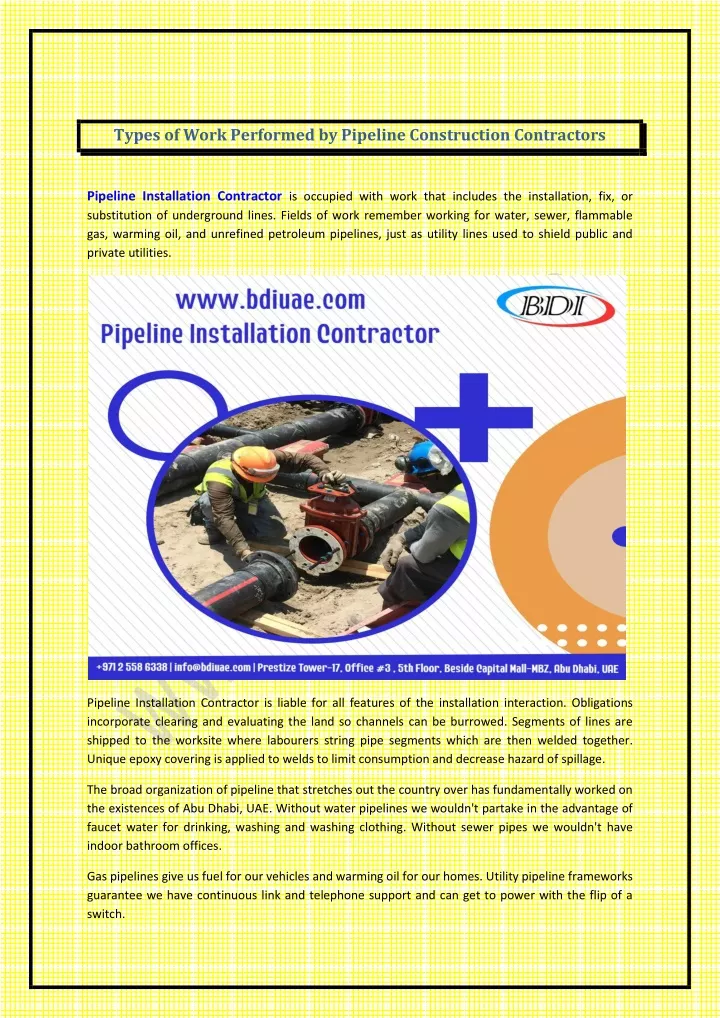 Types of Work Performed by Pipeline Construction Contractors

Pipeline Installation Contractor is occupied with work that includes the installation, fix, or substitution of underground lines. Fields of work remember working for water, sewer, flammable gas, warming oil, and unrefined petroleum pipelines, just as utility lines used to shield public and private utilities.

www.bdiuae.com
Pipeline Installation Contractor

BDI

+971 2 558 6338 | info@bdiuae.com | Prestize Tower-17, Office #3 , 5th Floor, Beside Capital Mall-MBZ, Abu Dhabi, UAE

Pipeline Installation Contractor is liable for all features of the installation interaction. Obligations incorporate clearing and evaluating the land so channels can be burrowed. Segments of lines are shipped to the worksite where labourers string pipe segments which are then welded together. Unique epoxy covering is applied to welds to limit consumption and decrease hazard of spillage.

The broad organization of pipeline that stretches out the country over has fundamentally worked on the existences of Abu Dhabi, UAE. Without water pipelines we wouldn't partake in the advantage of faucet water for drinking, washing and washing clothing. Without sewer pipes we wouldn't have indoor bathroom offices.

Gas pipelines give us fuel for our vehicles and warming oil for our homes. Utility pipeline frameworks guarantee we have continuous link and telephone support and can get to power with the flip of a switch.